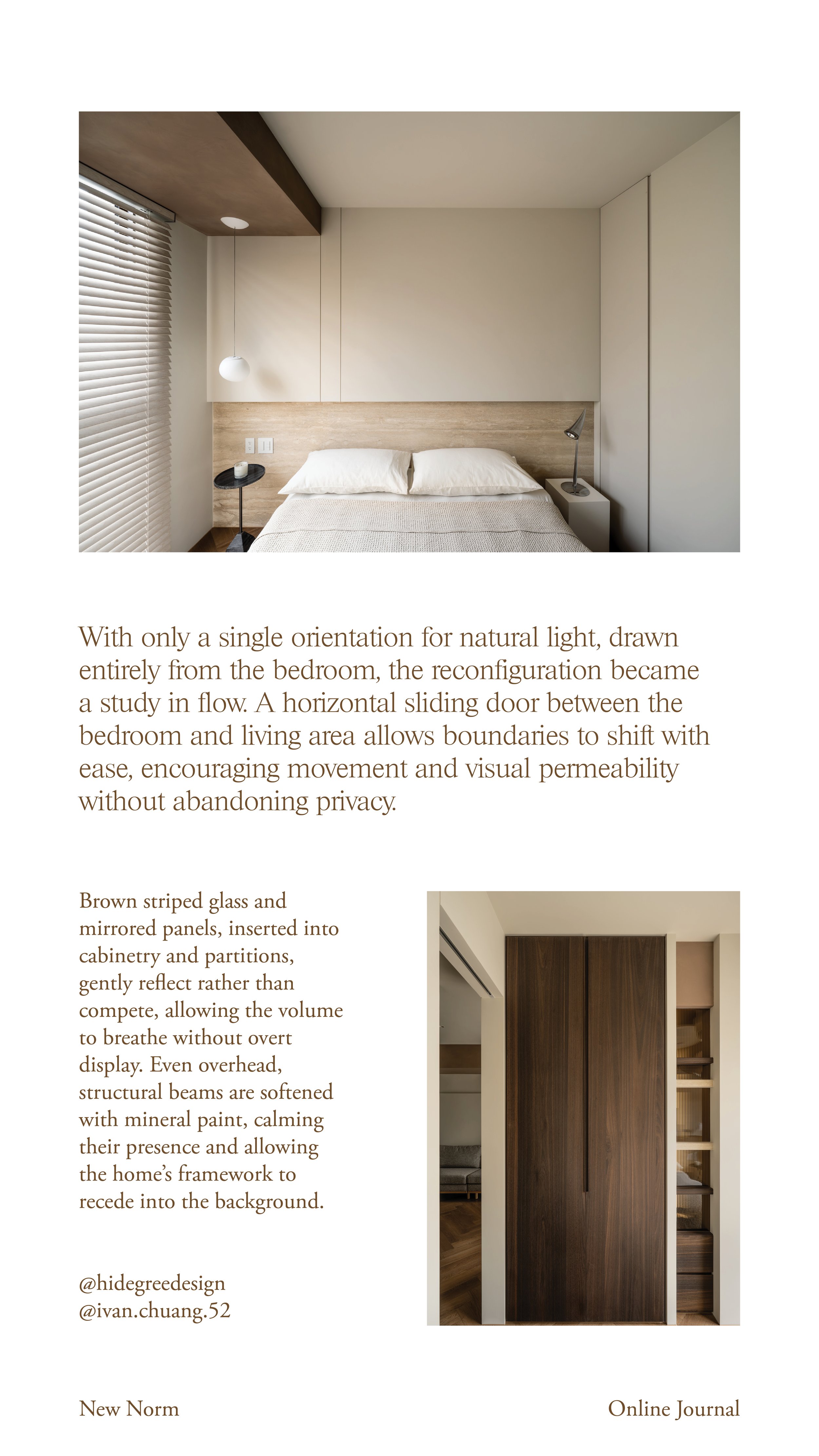 With only a single orientation for natural light, drawn entirely from the bedroom, the reconfiguration became a study in flow. A horizontal sliding door between the bedroom and living area allows boundaries to shift with ease, encouraging movement and visual permeability without abandoning privacy.

Brown striped glass and mirrored panels, inserted into cabinetry and partitions, gently reflect rather than compete, allowing the volume to breathe without overt display. Even overhead, structural beams are softened with mineral paint, calming their presence and allowing the home's framework to recede into the background.

@hidegreedesign
@ivan.chuang.52

New Norm

Online Journal